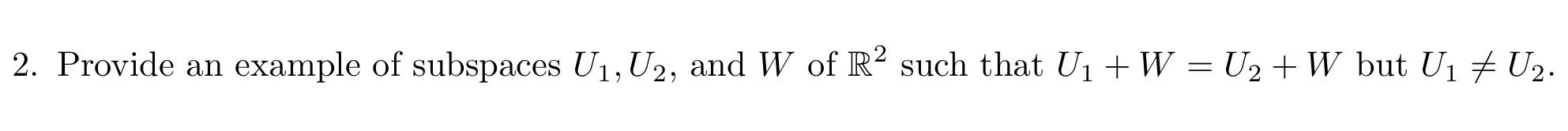 2. Provide an example of subspaces $U_1, U_2$, and $W$ of $\mathbb{R}^2$ such that $U_1 + W = U_2 + W$ but $U_1 \neq U_2$.